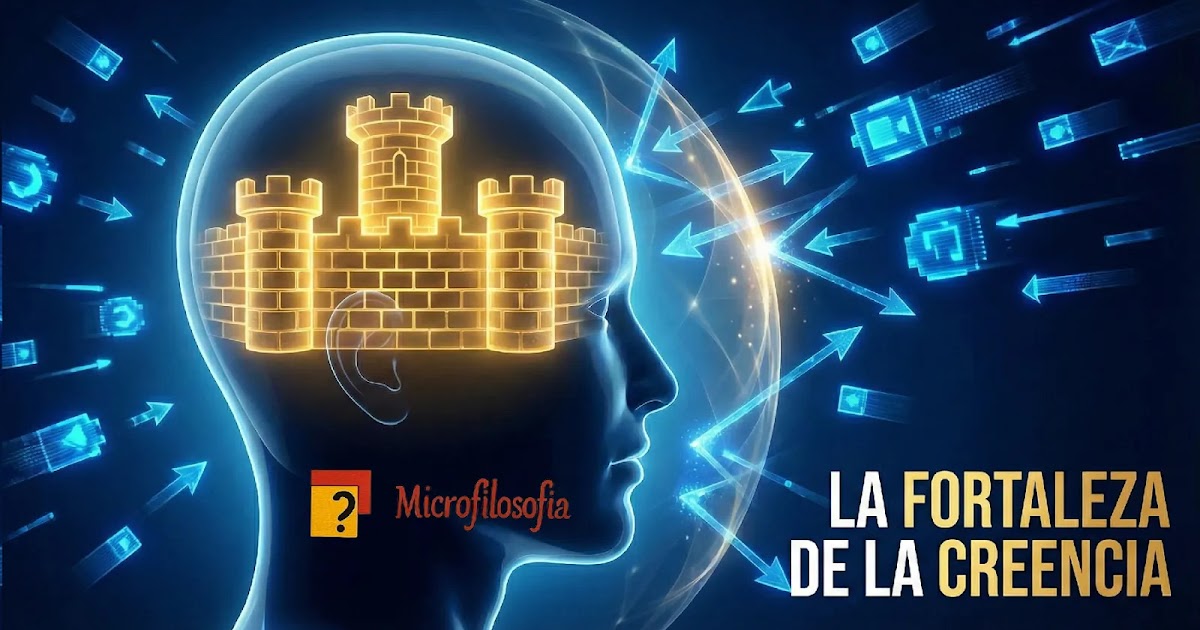 ?
Microfilosofia

LA FORTALEZA
DE LA CREENCIA